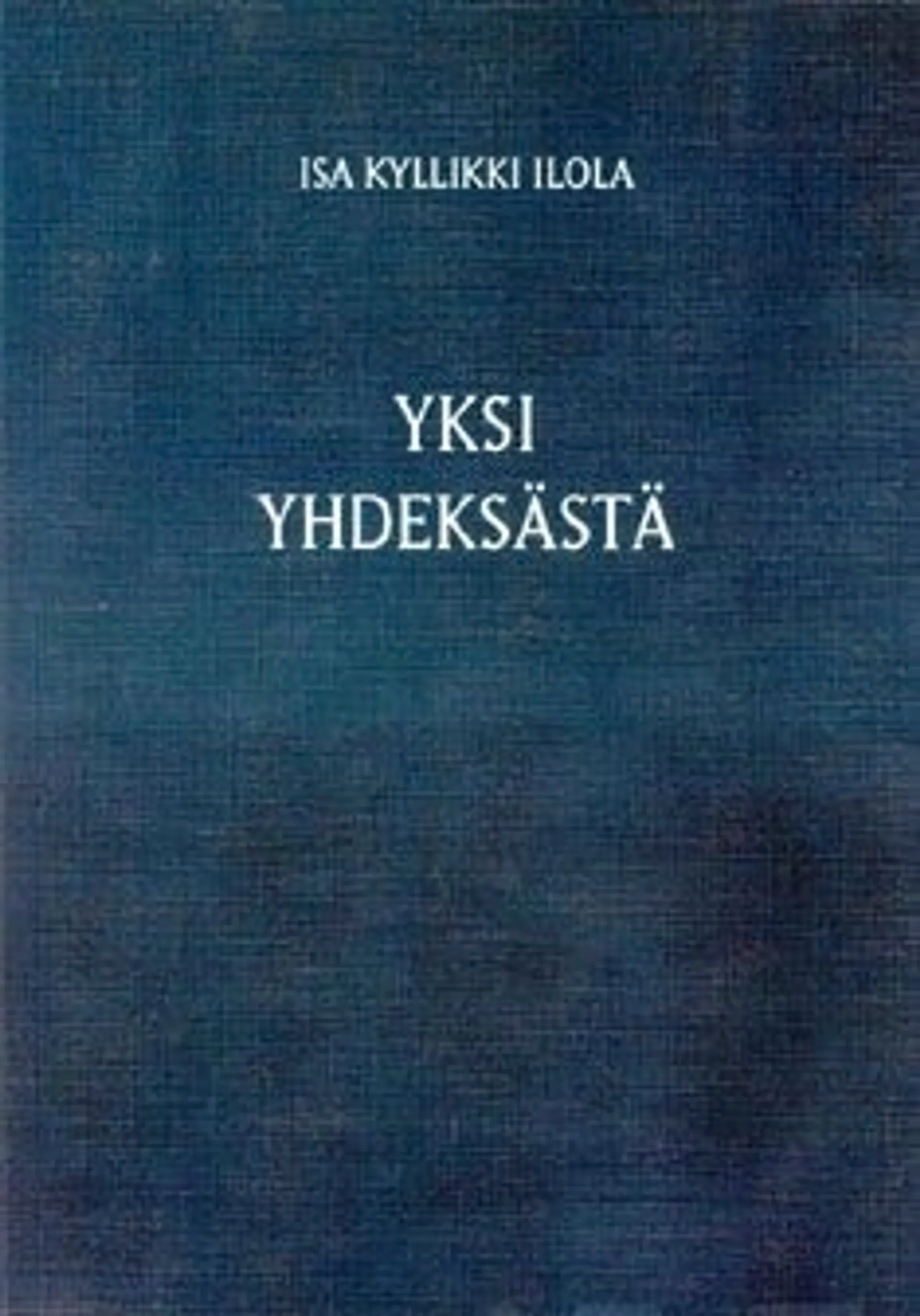 ISA KYLLIKKI ILOLA

YKSI
YHDEKSÄSTÄ